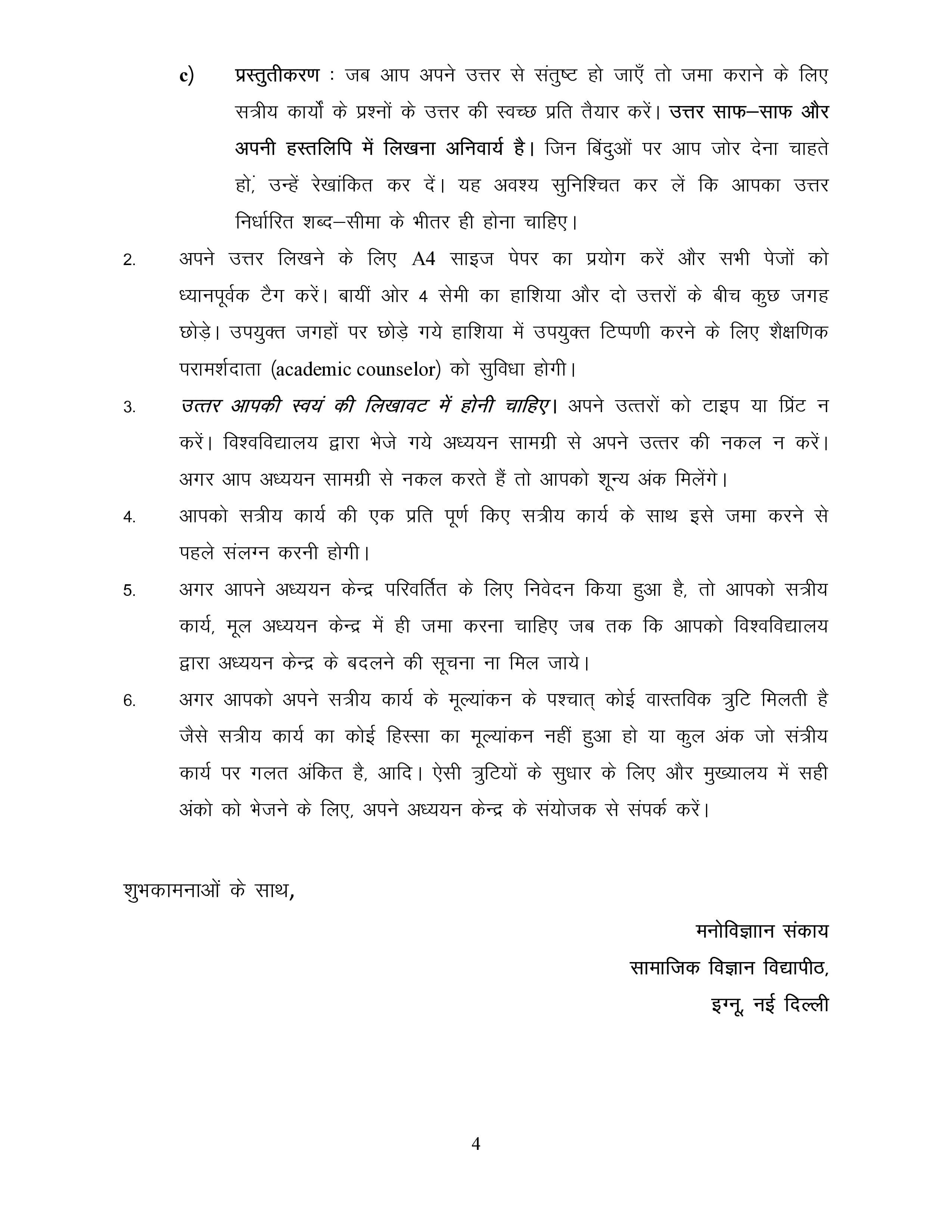 c) प्रस्तुतीकरण : जब आप अपने उत्तर से संतुष्ट हो जाएँ तो जमा कराने के लिए सत्रीय कार्यों के प्रश्नों के उत्तर की स्वच्छ प्रति तैयार करें। उत्तर साफ–साफ और अपनी हस्तलिपि में लिखना अनिवार्य है। जिन बिंदुओं पर आप जोर देना चाहते हो, उन्हें रेखांकित कर दें। यह अवश्य सुनिश्चित कर लें कि आपका उत्तर निर्धारित शब्द–सीमा के भीतर ही होना चाहिए।

2. अपने उत्तर लिखने के लिए A4 साइज पेपर का प्रयोग करें और सभी पेजों को ध्यानपूर्वक टैग करें। बायीं ओर 4 सेमी का हाशिया और दो उत्तरों के बीच कुछ जगह छोड़े। उपयुक्त जगहों पर छोड़े गये हाशिया में उपयुक्त टिप्पणी करने के लिए शैक्षणिक परामर्शदाता (academic counselor) को सुविधा होगी।

3. उत्तर आपकी स्वयं की लिखावट में होनी चाहिए। अपने उत्तरों को टाइप या प्रिंट न करें। विश्वविद्यालय द्वारा भेजे गये अध्ययन सामग्री से अपने उत्तर की नकल न करें। अगर आप अध्ययन सामग्री से नकल करते हैं तो आपको शून्य अंक मिलेंगे।

4. आपको सत्रीय कार्य की एक प्रति पूर्ण किए सत्रीय कार्य के साथ इसे जमा करने से पहले संलग्न करनी होगी।

5. अगर आपने अध्ययन केन्द्र परिवर्तित के लिए निवेदन किया हुआ है, तो आपको सत्रीय कार्य, मूल अध्ययन केन्द्र में ही जमा करना चाहिए जब तक कि आपको विश्वविद्यालय द्वारा अध्ययन केन्द्र के बदलने की सूचना ना मिल जाये।

6. अगर आपको अपने सत्रीय कार्य के मूल्यांकन के पश्चात् कोई वास्तविक त्रुटि मिलती है जैसे सत्रीय कार्य का कोई हिस्सा का मूल्यांकन नहीं हुआ हो या कुल अंक जो संत्रीय कार्य पर गलत अंकित है, आदि। ऐसी त्रुटियों के सुधार के लिए और मुख्यालय में सही अंको को भेजने के लिए, अपने अध्ययन केन्द्र के संयोजक से संपर्क करें।

शुभकामनाओं के साथ,

मनोविज्ञाान संकाय
सामाजिक विज्ञान विद्यापीठ,
इग्नू, नई दिल्ली

4